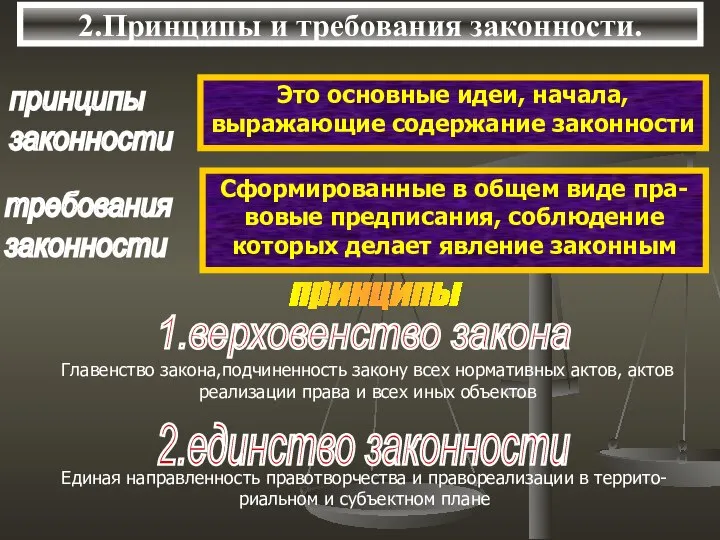 2.Принципы и требования законности.

принципы законности

Это основные идеи, начала, выражающие содержание законности

требования законности

Сформированные в общем виде правовые предписания, соблюдение которых делает явление законным

принципы

1.верховенство закона

Главенство закона,подчиненность закону всех нормативных актов, актов реализации права и всех иных объектов

2.единство законности

Единая направленность правотворчества и правореализации в территориальном и субъектном плане